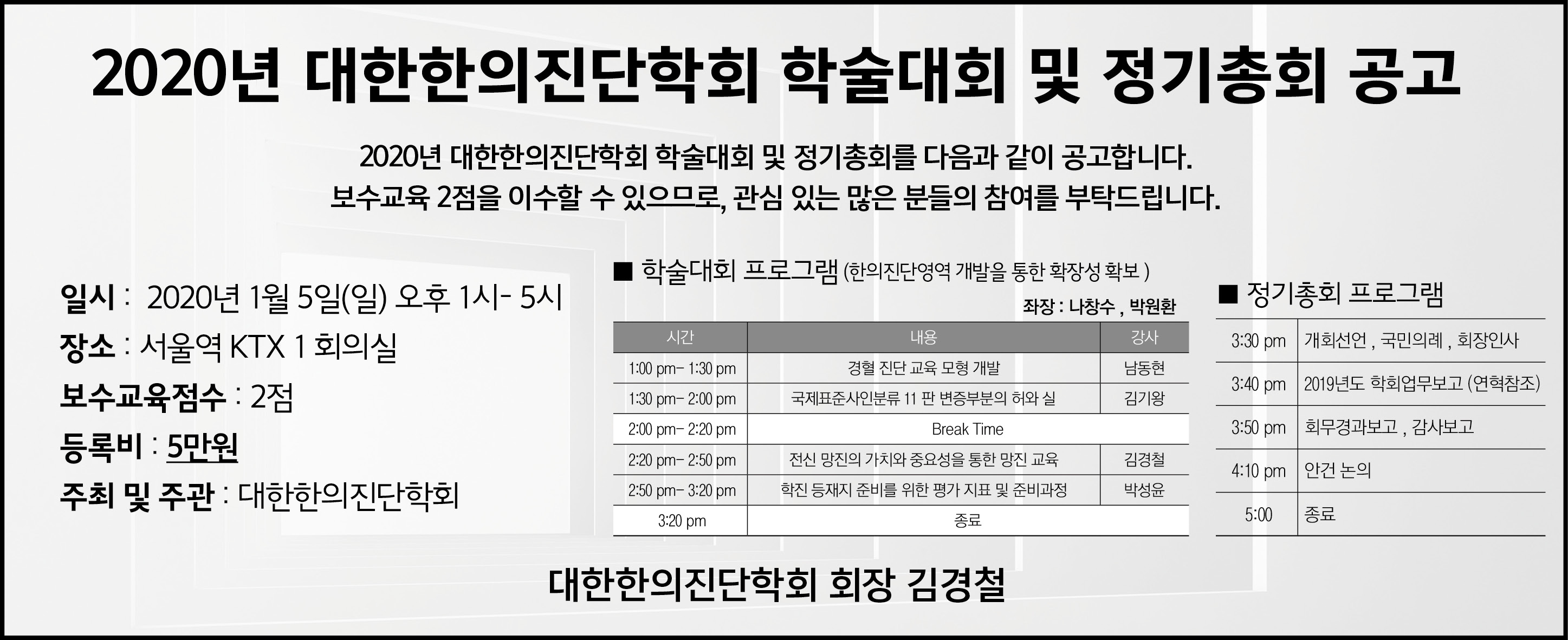 2020년 대한한의진단학회 학술대회 및 정기총회 공고

2020년 대한한의진단학회 학술대회 및 정기총회를 다음과 같이 공고합니다.
보수교육 2점을 이수할 수 있으므로, 관심 있는 많은 분들의 참여를 부탁드립니다.

일시 : 2020년 1월 5일(일) 오후 1시- 5시
장소 : 서울역 KTX 1 회의실
보수교육점수 : 2점
등록비 : 5만원
주최 및 주관 : 대한한의진단학회

■ 학술대회 프로그램 (한의진단영역 개발을 통한 확장성 확보 )

좌장 : 나창수 , 박원환

| 시간 | 내용 | 강사 |
|---|---|---|
| 1:00 pm– 1:30 pm | 경혈 진단 교육 모형 개발 | 남동현 |
| 1:30 pm– 2:00 pm | 국제표준사인분류 11 판 변증부분의 허와 실 | 김기왕 |
| 2:00 pm– 2:20 pm | Break Time | |
| 2:20 pm– 2:50 pm | 전신 망진의 가치와 중요성을 통한 망진 교육 | 김경철 |
| 2:50 pm– 3:20 pm | 학진 등재지 준비를 위한 평가 지표 및 준비과정 | 박성윤 |
| 3:20 pm | 종료 | |

■ 정기총회 프로그램

| 3:30 pm | 개회선언 , 국민의례 , 회장인사 |
|---|---|
| 3:40 pm | 2019년도 학회업무보고 (연혁참조) |
| 3:50 pm | 회무경과보고 , 감사보고 |
| 4:10 pm | 안건 논의 |
| 5:00 | 종료 |

대한한의진단학회 회장 김경철